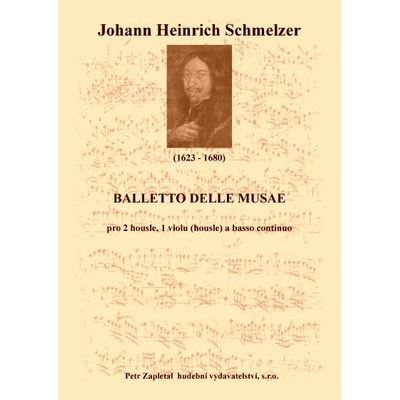 Johann Heinrich Schmelzer

(1623 - 1680)

BALLETTO DELLE MUSAE

pro 2 housle, 1 violu (housle) a basso continuo

Petr Zapletal hudební vydavatelství, s.r.o.